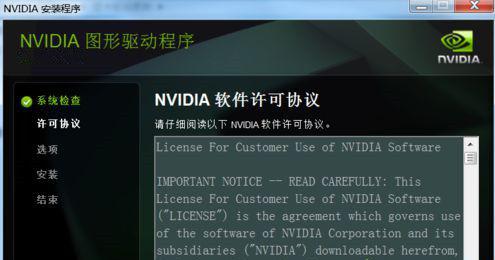 NVIDIA 安装程序

NVIDIA 图形驱动程序

NVIDIA

系统检查
许可协议
选项
安装
结束

NVIDIA 软件许可协议

请仔细阅读以下 NVIDIA 软件许可协议。

License For Customer Use of NVIDIA Software

IMPORTANT NOTICE -- READ CAREFULLY: This License For Customer Use of NVIDIA Software ("LICENSE") is the agreement which governs use of the software of NVIDIA Corporation and its subsidiaries ("NVIDIA") downloadable herefrom,